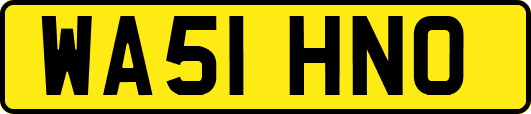 WA51 HNO